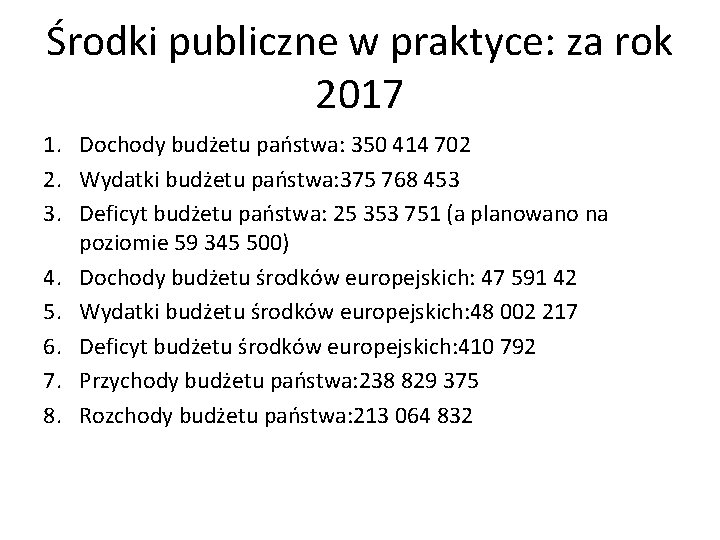 Środki publiczne w praktyce: za rok 2017

1. Dochody budżetu państwa: 350 414 702
2. Wydatki budżetu państwa:375 768 453
3. Deficyt budżetu państwa: 25 353 751 (a planowano na poziomie 59 345 500)
4. Dochody budżetu środków europejskich: 47 591 42
5. Wydatki budżetu środków europejskich:48 002 217
6. Deficyt budżetu środków europejskich:410 792
7. Przychody budżetu państwa:238 829 375
8. Rozchody budżetu państwa:213 064 832